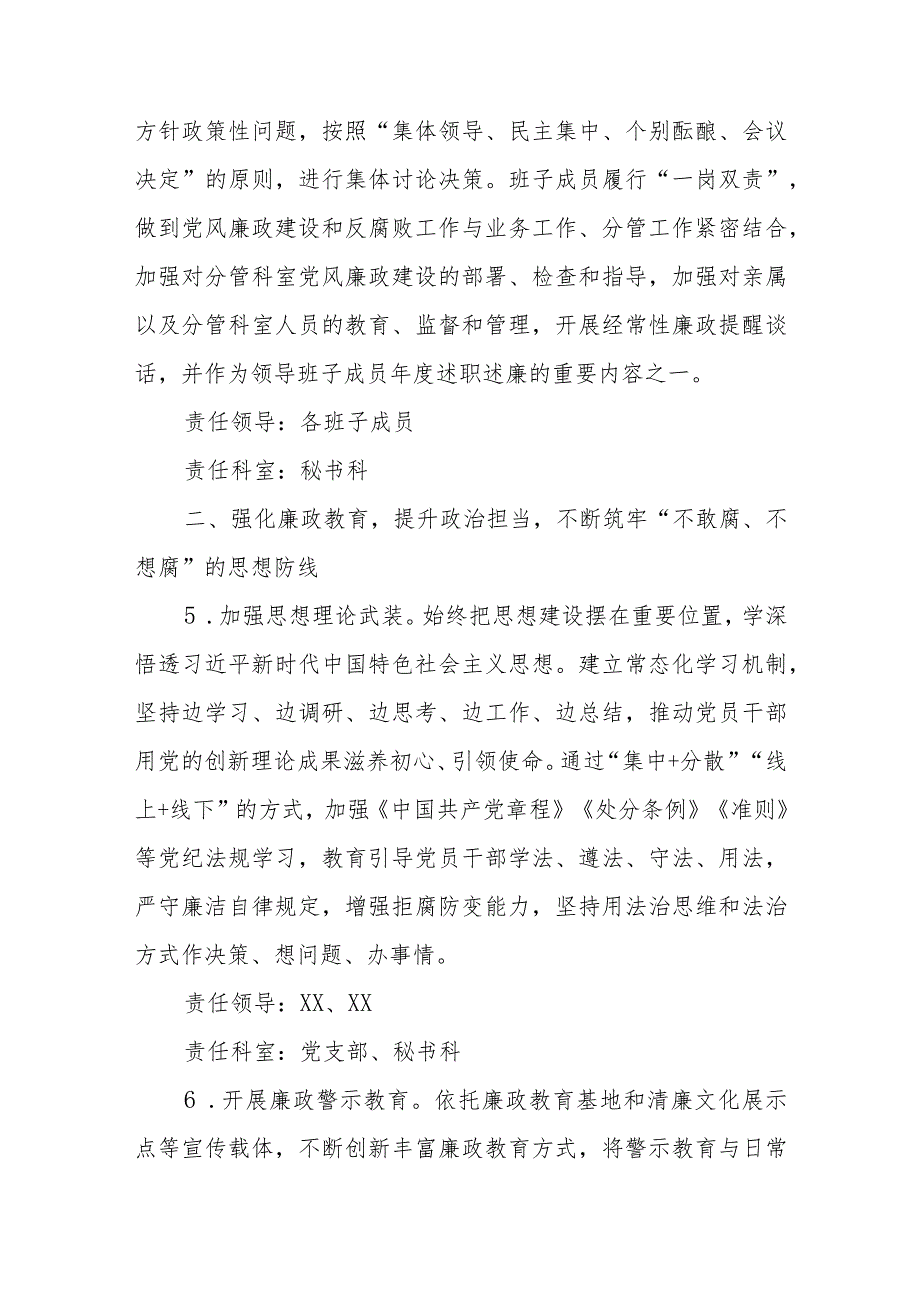 方针政策性问题，按照“集体领导、民主集中、个别酝酿、会议决定”的原则，进行集体讨论决策。班子成员履行“一岗双责”，做到党风廉政建设和反腐败工作与业务工作、分管工作紧密结合，加强对分管科室党风廉政建设的部署、检查和指导，加强对亲属以及分管科室人员的教育、监督和管理，开展经常性廉政提醒谈话，并作为领导班子成员年度述职述廉的重要内容之一。

责任领导：各班子成员

责任科室：秘书科

二、强化廉政教育，提升政治担当，不断筑牢“不敢腐、不想腐”的思想防线

5．加强思想理论武装。始终把思想建设摆在重要位置，学深悟透习近平新时代中国特色社会主义思想。建立常态化学习机制，坚持边学习、边调研、边思考、边工作、边总结，推动党员干部用党的创新理论成果滋养初心、引领使命。通过“集中+分散”“线上+线下”的方式，加强《中国共产党章程》《处分条例》《准则》等党纪法规学习，教育引导党员干部学法、遵法、守法、用法，严守廉洁自律规定，增强拒腐防变能力，坚持用法治思维和法治方式作决策、想问题、办事情。

责任领导：XX、XX

责任科室：党支部、秘书科

6．开展廉政警示教育。依托廉政教育基地和清廉文化展示点等宣传载体，不断创新丰富廉政教育方式，将警示教育与日常